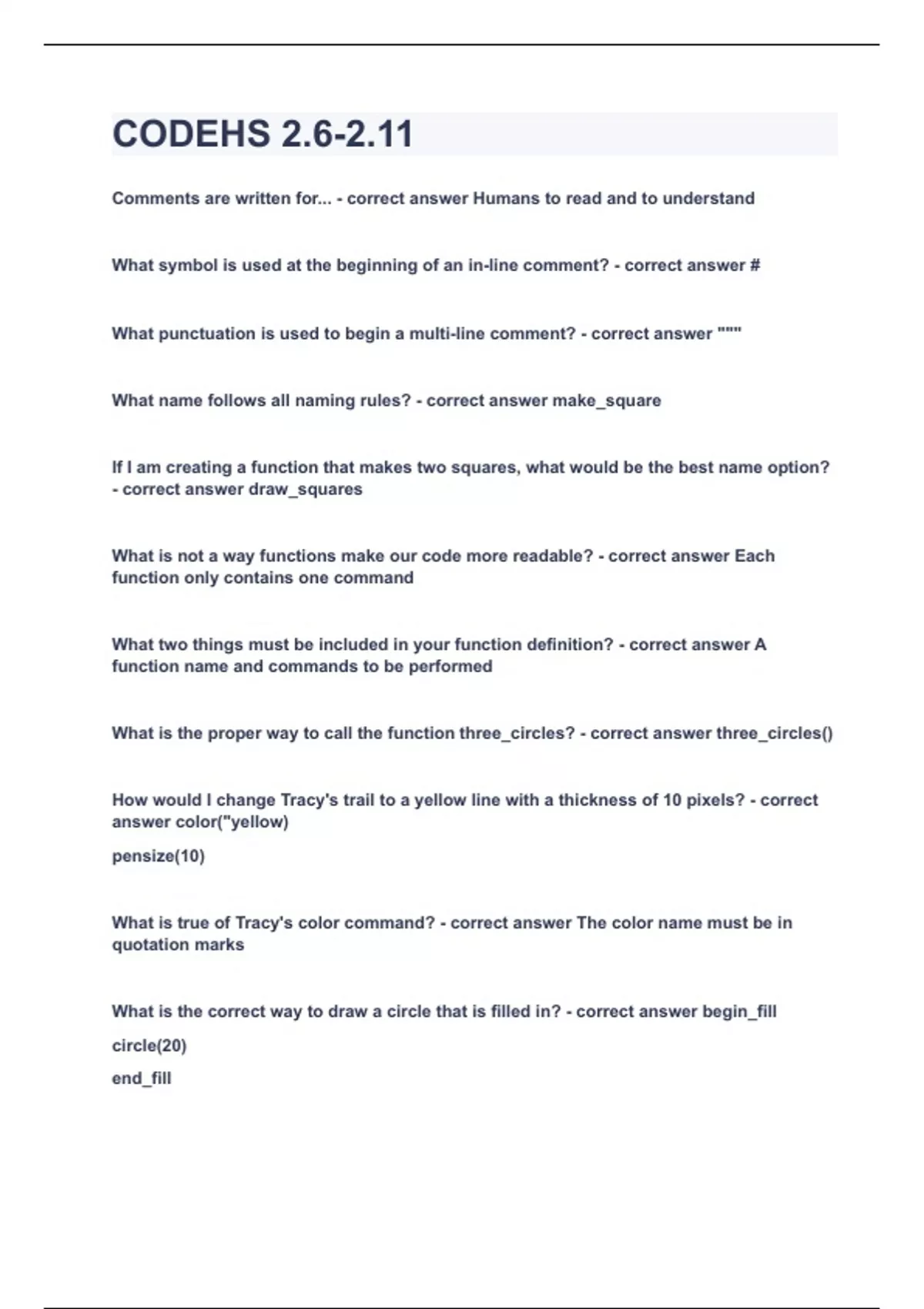 CODEHS 2.6-2.11

Comments are written for... - correct answer Humans to read and to understand

What symbol is used at the beginning of an in-line comment? - correct answer #

What punctuation is used to begin a multi-line comment? - correct answer """

What name follows all naming rules? - correct answer make_square

If I am creating a function that makes two squares, what would be the best name option? - correct answer draw_squares

What is not a way functions make our code more readable? - correct answer Each function only contains one command

What two things must be included in your function definition? - correct answer A function name and commands to be performed

What is the proper way to call the function three_circles? - correct answer three_circles()

How would I change Tracy's trail to a yellow line with a thickness of 10 pixels? - correct answer color("yellow)

pensize(10)

What is true of Tracy's color command? - correct answer The color name must be in quotation marks

What is the correct way to draw a circle that is filled in? - correct answer begin_fill

circle(20)

end_fill